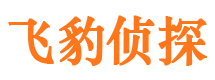 飞豹侦探